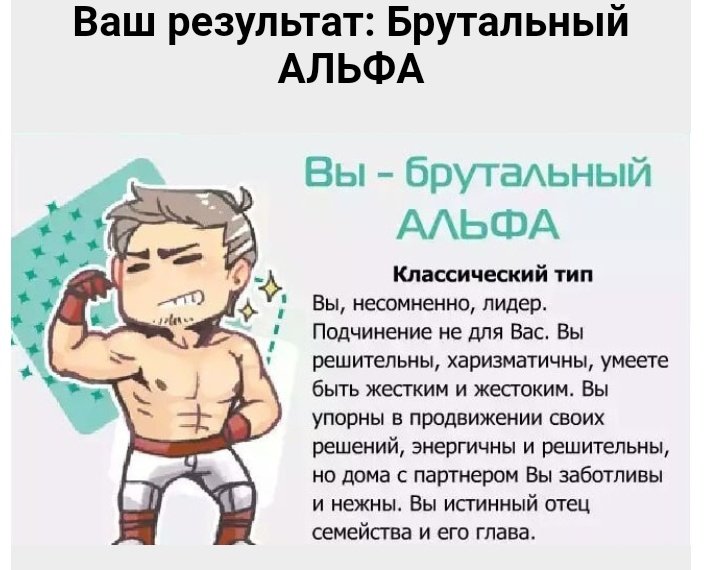 Ваш результат: Брутальный АЛЬФА

Вы - брутальный АЛЬФА

Классический тип

Вы, несомненно, лидер. Подчинение не для Вас. Вы решительны, харизматичны, умеете быть жестким и жестоким. Вы упорны в продвижении своих решений, энергичны и решительны, но дома с партнером Вы заботливы и нежны. Вы истинный отец семейства и его глава.